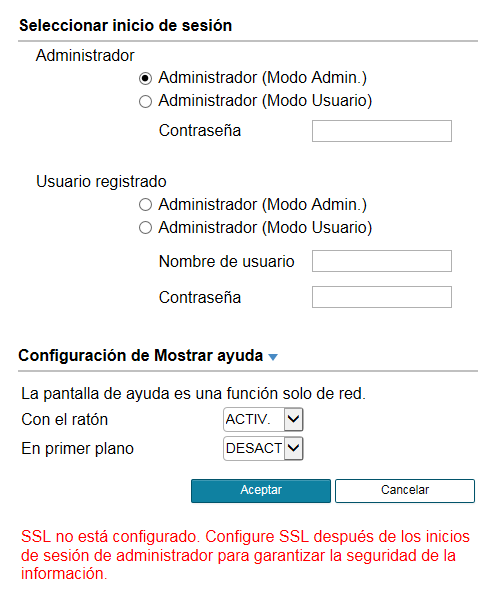 Seleccionar inicio de sesión

Administrador

Administrador (Modo Admin.)

Administrador (Modo Usuario)

Contraseña

Usuario registrado

Administrador (Modo Admin.)

Administrador (Modo Usuario)

Nombre de usuario

Contraseña

Configuración de Mostrar ayuda

La pantalla de ayuda es una función solo de red.

Con el ratón ACTIV.

En primer plano DESACT

Aceptar

Cancelar

SSL no está configurado. Configure SSL después de los inicios de sesión de administrador para garantizar la seguridad de la información.